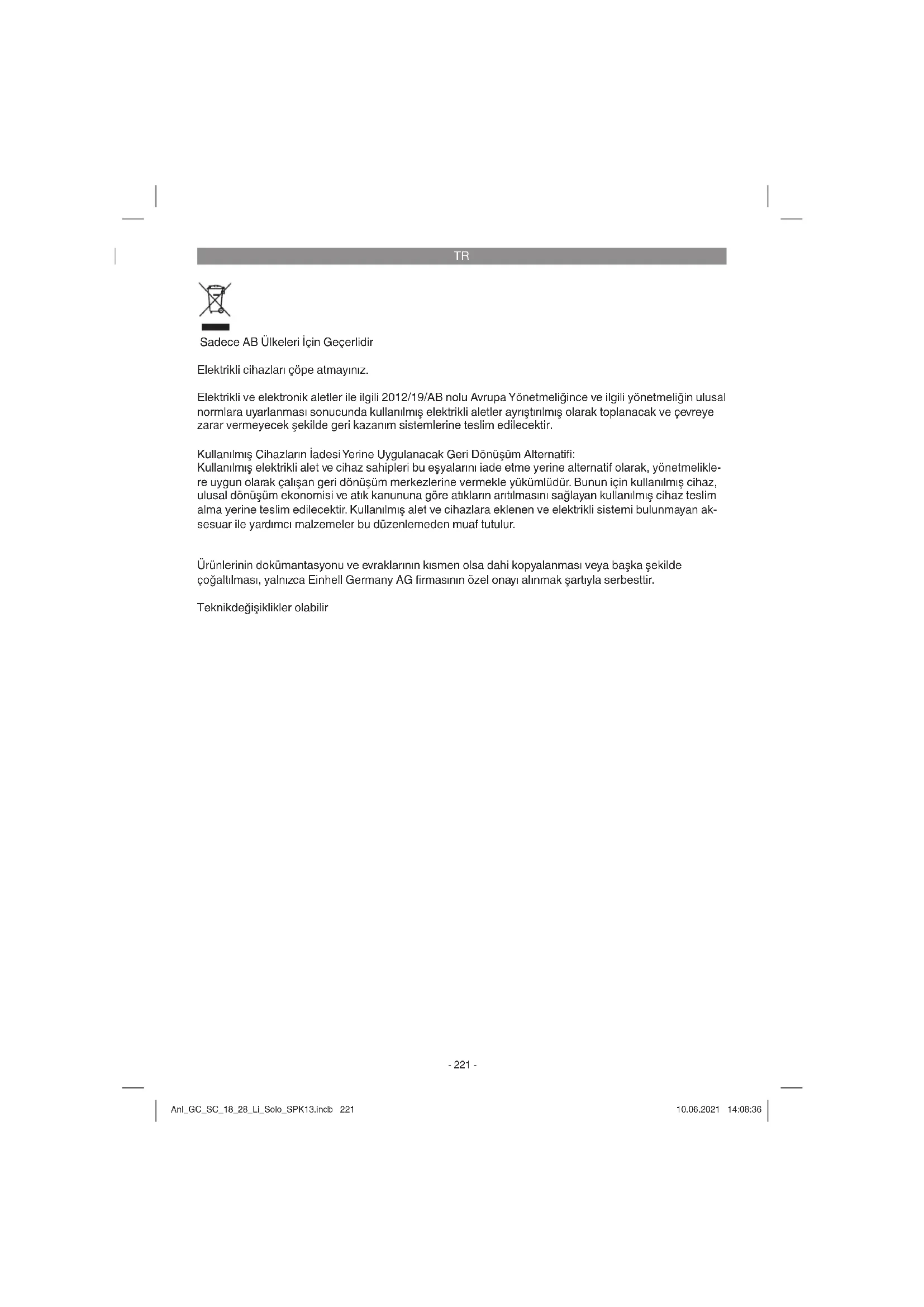 TR

Sadece AB Ülkeleri İçin Geçerlidir

Elektrikli cihazları çöpe atmayınız.

Elektrikli ve elektronik aletler ile ilgili 2012/19/AB nolu Avrupa Yönetmeliğince ve ilgili yönetmeliğin ulusal normlara uyarlanması sonucunda kullanılmış elektrikli aletler ayrıştırılmış olarak toplanacak ve çevreye zarar vermeyecek şekilde geri kazanım sistemlerine teslim edilecektir.

Kullanılmış Cihazların İadesi Yerine Uygulanacak Geri Dönüşüm Alternatifi:
Kullanılmış elektrikli alet ve cihaz sahipleri bu eşyalarını iade etme yerine alternatif olarak, yönetmeliklere uygun olarak çalışan geri dönüşüm merkezlerine vermekle yükümlüdür. Bunun için kullanılmış cihaz, ulusal dönüşüm ekonomisi ve atık kanununa göre atıkların arıtılmasını sağlayan kullanılmış cihaz teslim alma yerine teslim edilecektir. Kullanılmış alet ve cihazlara eklenen ve elektrikli sistemi bulunmayan aksesuar ile yardımcı malzemeler bu düzenlemeden muaf tutulur.

Ürünlerinin dokümantasyonu ve evraklarının kısmen olsa dahi kopyalanması veya başka şekilde çoğaltılması, yalnızca Einhell Germany AG firmasının özel onayı alınmak şartıyla serbesttir.

Teknikdeğişiklikler olabilir

- 221 -

Anl_GC_SC_18_28_Li_Solo_SPK13.indb 221

10.06.2021 14:08:36